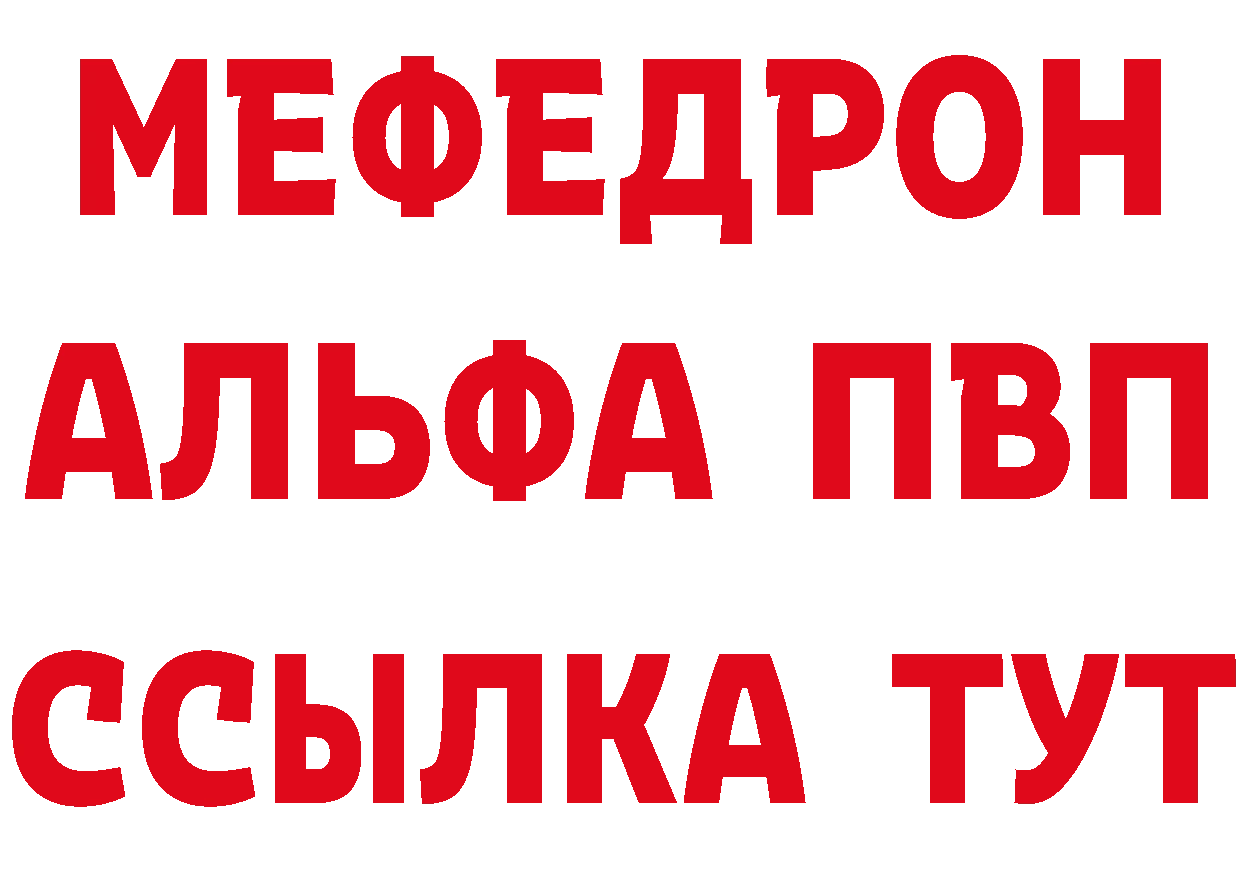 МЕФЕДРОН
АЛЬФА ПВП
ССЫЛКА ТУТ